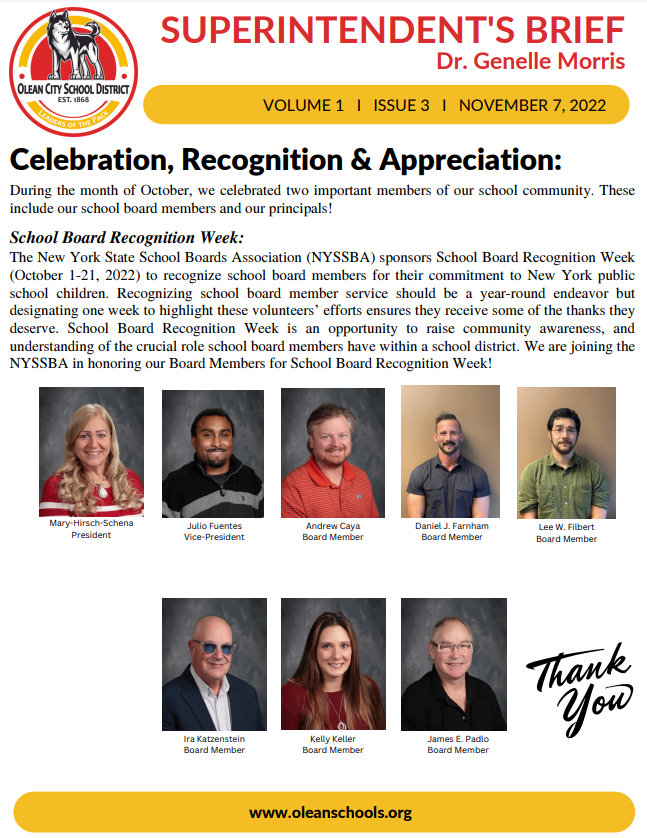 OLEAN CITY SCHOOL DISTRICT
EST. 1868
LEADERS OF THE PACK

SUPERINTENDENT'S BRIEF
Dr. Genelle Morris

VOLUME 1 I ISSUE 3 I NOVEMBER 7, 2022

Celebration, Recognition & Appreciation:

During the month of October, we celebrated two important members of our school community. These include our school board members and our principals!

School Board Recognition Week:
The New York State School Boards Association (NYSSBA) sponsors School Board Recognition Week (October 1-21, 2022) to recognize school board members for their commitment to New York public school children. Recognizing school board member service should be a year-round endeavor but designating one week to highlight these volunteers' efforts ensures they receive some of the thanks they deserve. School Board Recognition Week is an opportunity to raise community awareness, and understanding of the crucial role school board members have within a school district. We are joining the NYSSBA in honoring our Board Members for School Board Recognition Week!

Mary-Hirsch-Schena
President

Julio Fuentes
Vice-President

Andrew Caya
Board Member

Daniel J. Farnham
Board Member

Lee W. Filbert
Board Member

Ira Katzenstein
Board Member

Kelly Keller
Board Member

James E. Padlo
Board Member

Thank You

www.oleanschools.org